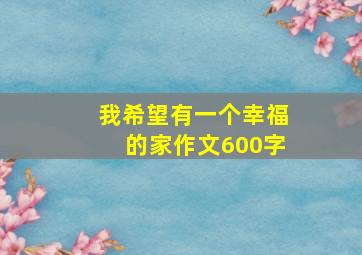 我希望有一个幸福的家作文600字